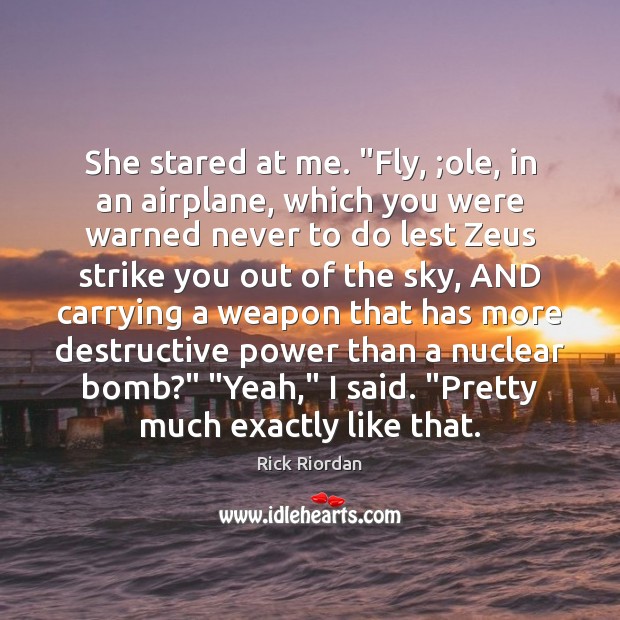 She stared at me. "Fly, ;ole, in an airplane, which you were warned never to do lest Zeus strike you out of the sky, AND carrying a weapon that has more destructive power than a nuclear bomb?" "Yeah," I said. "Pretty much exactly like that.

Rick Riordan

www.idlehearts.com